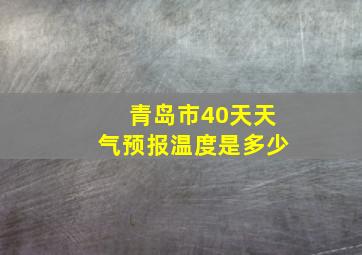 青岛市40天天气预报温度是多少